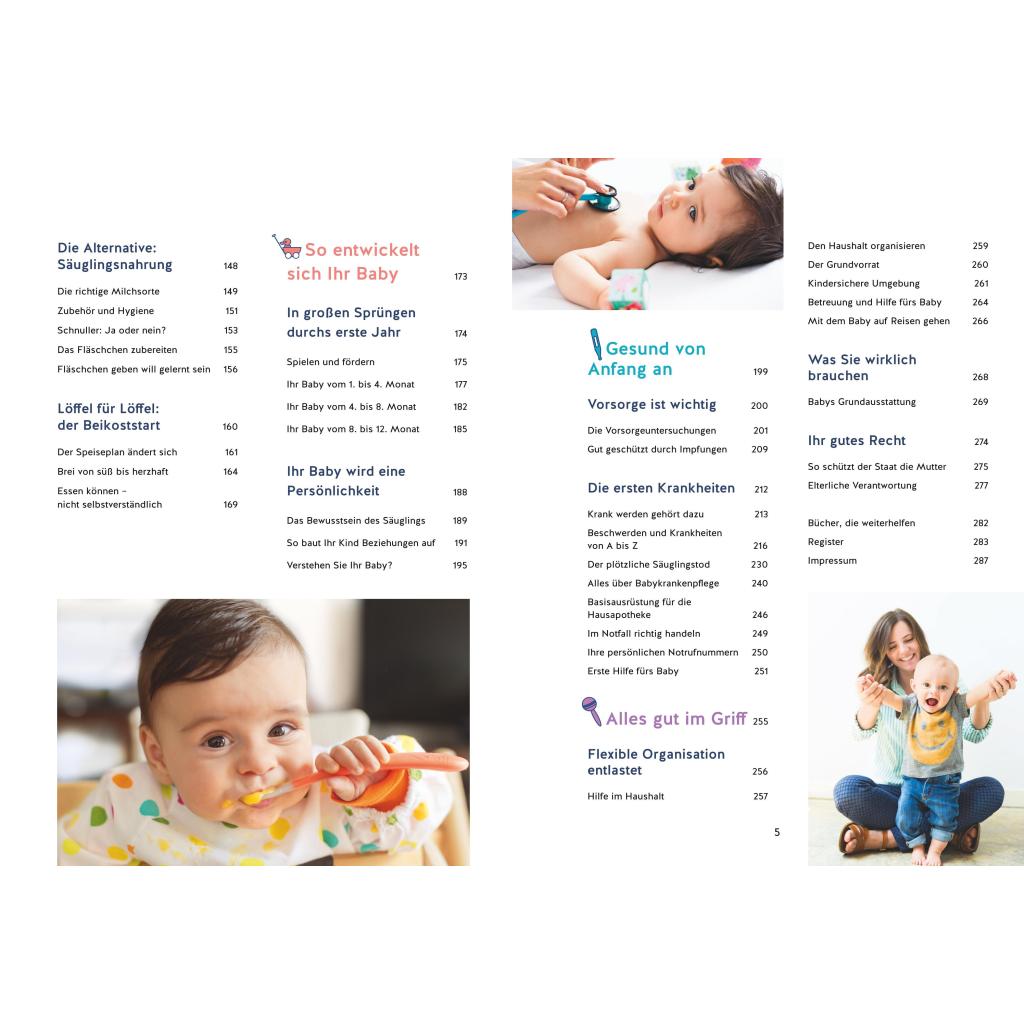 Die Alternative: Säuglingsnahrung 148

Die richtige Milchsorte 149
Zubehör und Hygiene 151
Schnuller: Ja oder nein? 153
Das Fläschchen zubereiten 155
Fläschchen geben will gelernt sein 156

Löffel für Löffel: der Beikoststart 160

Der Speiseplan ändert sich 161
Brei von süß bis herzhaft 164
Essen können – nicht selbstverständlich 169

So entwickelt sich Ihr Baby 173

In großen Sprüngen durchs erste Jahr 174

Spielen und fördern 175
Ihr Baby vom 1. bis 4. Monat 177
Ihr Baby vom 4. bis 8. Monat 182
Ihr Baby vom 8. bis 12. Monat 185

Ihr Baby wird eine Persönlichkeit 188

Das Bewusstsein des Säuglings 189
So baut Ihr Kind Beziehungen auf 191
Verstehen Sie Ihr Baby? 195

Gesund von Anfang an 199

Vorsorge ist wichtig 200

Die Vorsorgeuntersuchungen 201
Gut geschützt durch Impfungen 209

Die ersten Krankheiten 212

Krank werden gehört dazu 213
Beschwerden und Krankheiten von A bis Z 216
Der plötzliche Säuglingstod 230
Alles über Babykrankenpflege 240
Basisausrüstung für die Hausapotheke 246
Im Notfall richtig handeln 249
Ihre persönlichen Notrufnummern 250
Erste Hilfe fürs Baby 251

Alles gut im Griff 255

Flexible Organisation entlastet 256

Hilfe im Haushalt 257

5

Den Haushalt organisieren 259
Der Grundvorrat 260
Kindersichere Umgebung 261
Betreuung und Hilfe fürs Baby 264
Mit dem Baby auf Reisen gehen 266

Was Sie wirklich brauchen 268

Babys Grundausstattung 269

Ihr gutes Recht 274

So schützt der Staat die Mutter 275
Elterliche Verantwortung 277

Bücher, die weiterhelfen 282
Register 283
Impressum 287